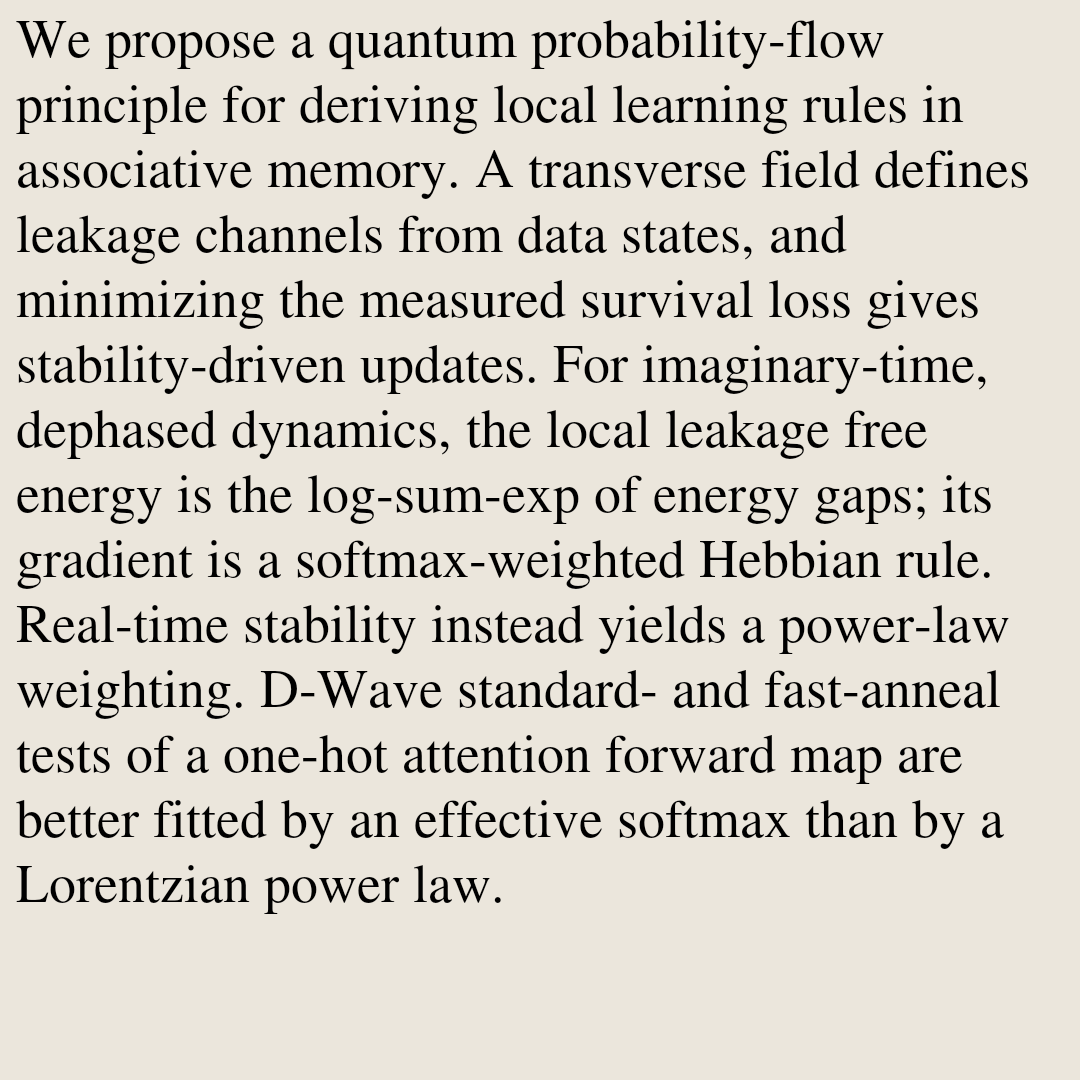 We propose a quantum probability-flow principle for deriving local learning rules in associative memory. A transverse field defines leakage channels from data states, and minimizing the measured survival loss gives stability-driven updates. For imaginary-time, dephased dynamics, the local leakage free energy is the log-sum-exp of energy gaps; its gradient is a softmax-weighted Hebbian rule. Real-time stability instead yields a power-law weighting. D-Wave standard- and fast-anneal tests of a one-hot attention forward map are better fitted by an effective softmax than by a Lorentzian power law.